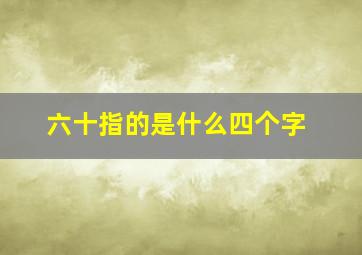 六十指的是什么四个字